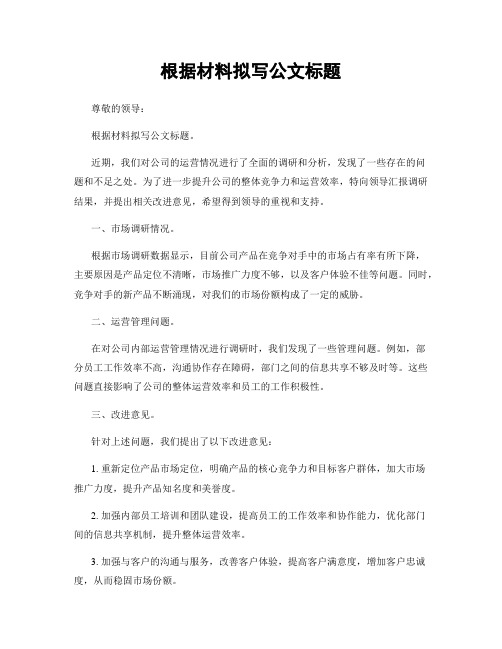 根据材料拟写公文标题

尊敬的领导：

根据材料拟写公文标题。

近期，我们对公司的运营情况进行了全面的调研和分析，发现了一些存在的问题和不足之处。为了进一步提升公司的整体竞争力和运营效率，特向领导汇报调研结果，并提出相关改进意见，希望得到领导的重视和支持。

一、市场调研情况。

根据市场调研数据显示，目前公司产品在竞争对手中的市场占有率有所下降，主要原因是产品定位不清晰，市场推广力度不够，以及客户体验不佳等问题。同时，竞争对手的新产品不断涌现，对我们的市场份额构成了一定的威胁。

二、运营管理问题。

在对公司内部运营管理情况进行调研时，我们发现了一些管理问题。例如，部分员工工作效率不高，沟通协作存在障碍，部门之间的信息共享不够及时等。这些问题直接影响了公司的整体运营效率和员工的工作积极性。

三、改进意见。

针对上述问题，我们提出了以下改进意见：

1. 重新定位产品市场定位，明确产品的核心竞争力和目标客户群体，加大市场推广力度，提升产品知名度和美誉度。

2. 加强内部员工培训和团队建设，提高员工的工作效率和协作能力，优化部门间的信息共享机制，提升整体运营效率。

3. 加强与客户的沟通与服务，改善客户体验，提高客户满意度，增加客户忠诚度，从而稳固市场份额。